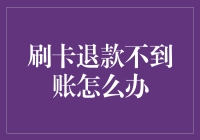 刷卡退款不到账怎么办